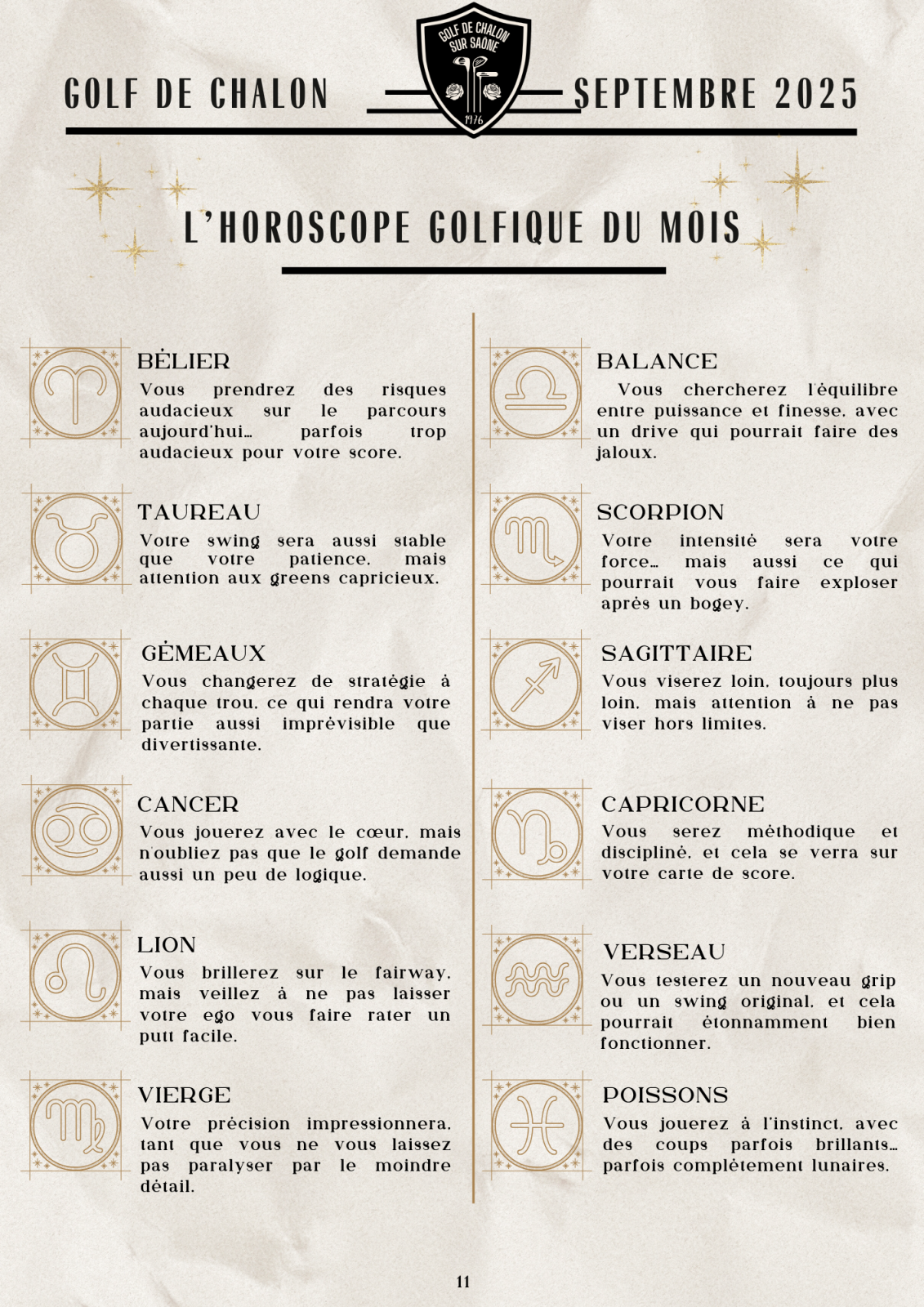 GOLF DE CHALON

GOLF DE CHALON SUR SAÔNE 1976

SEPTEMBRE 2025

L'HOROSCOPE GOLFIQUE DU MOIS

BÉLIER
Vous prendrez des risques audacieux sur le parcours aujourd'hui… parfois trop audacieux pour votre score.

TAUREAU
Votre swing sera aussi stable que votre patience, mais attention aux greens capricieux.

GÉMEAUX
Vous changerez de stratégie à chaque trou, ce qui rendra votre partie aussi imprévisible que divertissante.

CANCER
Vous jouerez avec le cœur, mais n'oubliez pas que le golf demande aussi un peu de logique.

LION
Vous brillerez sur le fairway, mais veillez à ne pas laisser votre ego vous faire rater un putt facile.

VIERGE
Votre précision impressionnera, tant que vous ne vous laissez pas paralyser par le moindre détail.

BALANCE
Vous chercherez l'équilibre entre puissance et finesse, avec un drive qui pourrait faire des jaloux.

SCORPION
Votre intensité sera votre force… mais aussi ce qui pourrait vous faire exploser après un bogey.

SAGITTAIRE
Vous viserez loin, toujours plus loin, mais attention à ne pas viser hors limites.

CAPRICORNE
Vous serez méthodique et discipliné, et cela se verra sur votre carte de score.

VERSEAU
Vous testerez un nouveau grip ou un swing original, et cela pourrait étonnamment bien fonctionner.

POISSONS
Vous jouerez à l'instinct, avec des coups parfois brillants… parfois complètement lunaires.

11